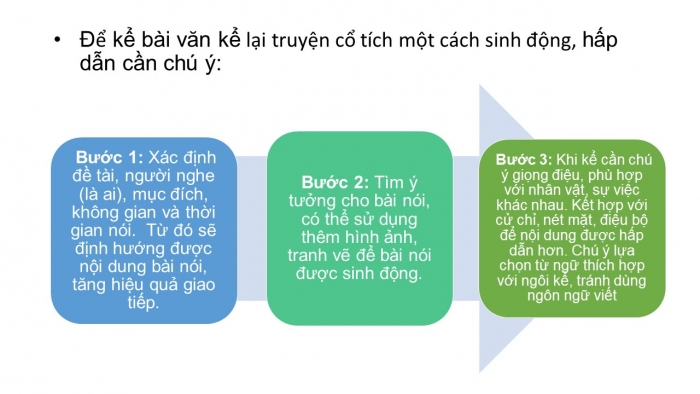 • Để kể bài văn kể lại truyện cổ tích một cách sinh động, hấp dẫn cần chú ý:

Bước 1: Xác định đề tài, người nghe (là ai), mục đích, không gian và thời gian nói. Từ đó sẽ định hướng được nội dung bài nói, tăng hiệu quả giao tiếp.

Bước 2: Tìm ý tưởng cho bài nói, có thể sử dụng thêm hình ảnh, tranh vẽ để bài nói được sinh động.

Bước 3: Khi kể cần chú ý giọng điệu, phù hợp với nhân vật, sự việc khác nhau. Kết hợp với cử chỉ, nét mặt, điệu bộ để nội dung được hấp dẫn hơn. Chú ý lựa chọn từ ngữ thích hợp với ngôi kể, tránh dùng ngôn ngữ viết